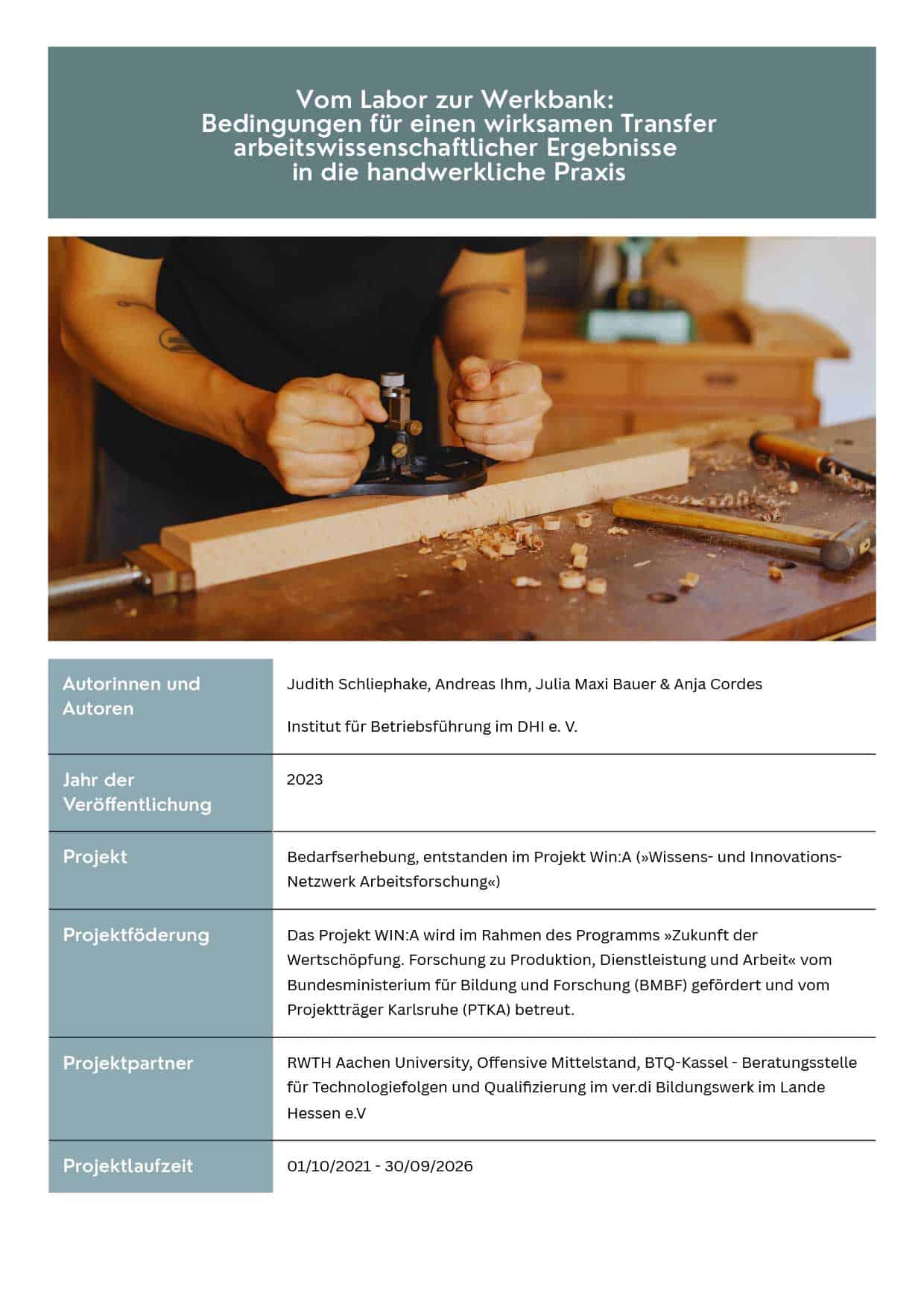 Vom Labor zur Werkbank:
Bedingungen für einen wirksamen Transfer arbeitswissenschaftlicher Ergebnisse in die handwerkliche Praxis

Autorinnen und Autoren
Judith Schliephake, Andreas Ihm, Julia Maxi Bauer & Anja Cordes

Institut für Betriebsführung im DHI e. V.

Jahr der Veröffentlichung
2023

Projekt
Bedarfserhebung, entstanden im Projekt Win:A (»Wissens- und Innovations-Netzwerk Arbeitsforschung«)

Projektföderung
Das Projekt WIN:A wird im Rahmen des Programms »Zukunft der Wertschöpfung. Forschung zu Produktion, Dienstleistung und Arbeit« vom Bundesministerium für Bildung und Forschung (BMBF) gefördert und vom Projektträger Karlsruhe (PTKA) betreut.

Projektpartner
RWTH Aachen University, Offensive Mittelstand, BTQ-Kassel - Beratungsstelle für Technologiefolgen und Qualifizierung im ver.di Bildungswerk im Lande Hessen e.V

Projektlaufzeit
01/10/2021 - 30/09/2026